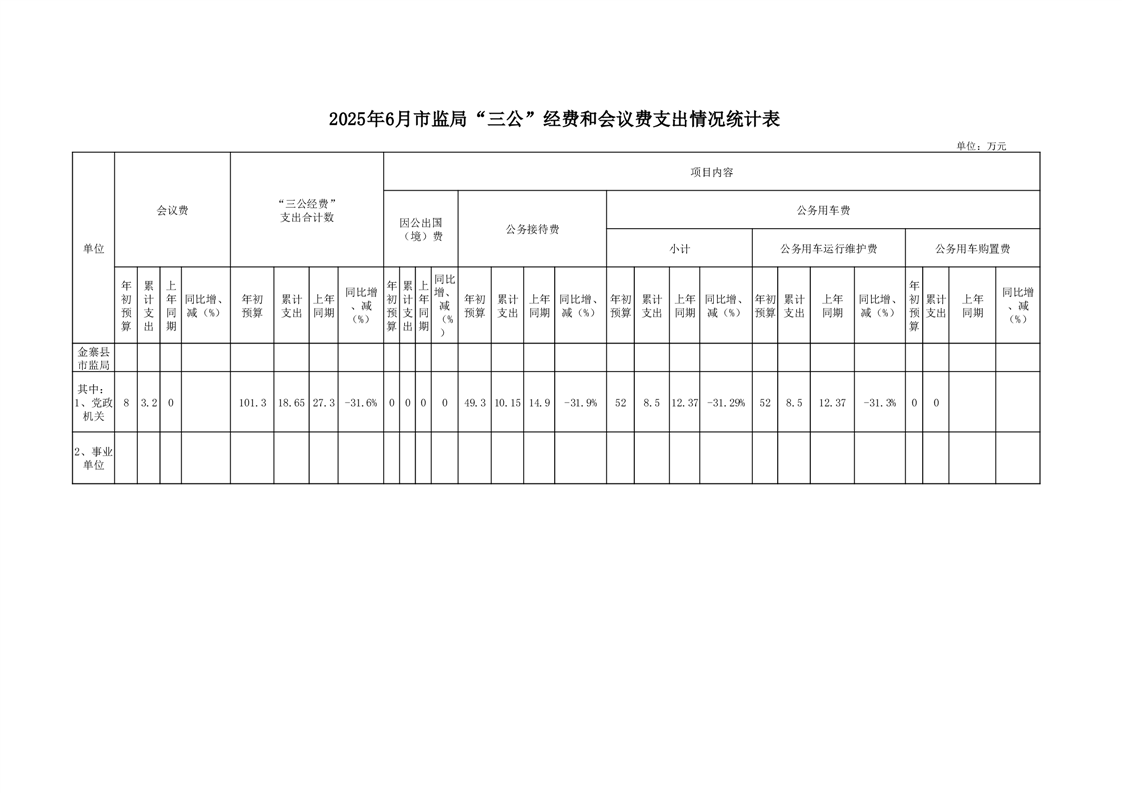 2025年6月市监局“三公”经费和会议费支出情况统计表

单位：万元

| 单位 | 会议费 | | | | “三公经费”支出合计数 | | | | 项目内容 | | | | | | | | | | | | | | | | | | | |
|---|---|---|---|---|---|---|---|---|---|---|---|---|---|---|---|---|---|---|---|---|---|---|---|---|---|---|---|---|
| | | | | | | | | | 因公出国（境）费 | | | | 公务接待费 | | | | 公务用车费 | | | | | | | | | | | |
| | | | | | | | | | | | | | | | | | 小计 | | | | 公务用车运行维护费 | | | | 公务用车购置费 | | | |
| | 年初预算 | 累计支出 | 上年同期 | 同比增、减（%） | 年初预算 | 累计支出 | 上年同期 | 同比增、减（%） | 年初预算 | 累计支出 | 上年同期 | 同比增、减（%） | 年初预算 | 累计支出 | 上年同期 | 同比增、减（%） | 年初预算 | 累计支出 | 上年同期 | 同比增、减（%） | 年初预算 | 累计支出 | 上年同期 | 同比增、减（%） | 年初预算 | 累计支出 | 上年同期 | 同比增、减（%） |
| 金寨县市监局 | | | | | | | | | | | | | | | | | | | | | | | | | | | | |
| 其中：1、党政机关 | 8 | 3.2 | 0 | | 101.3 | 18.65 | 27.3 | -31.6% | 0 | 0 | 0 | 0 | 49.3 | 10.15 | 14.9 | -31.9% | 52 | 8.5 | 12.37 | -31.29% | 52 | 8.5 | 12.37 | -31.3% | 0 | 0 | | |
| 2、事业单位 | | | | | | | | | | | | | | | | | | | | | | | | | | | | |